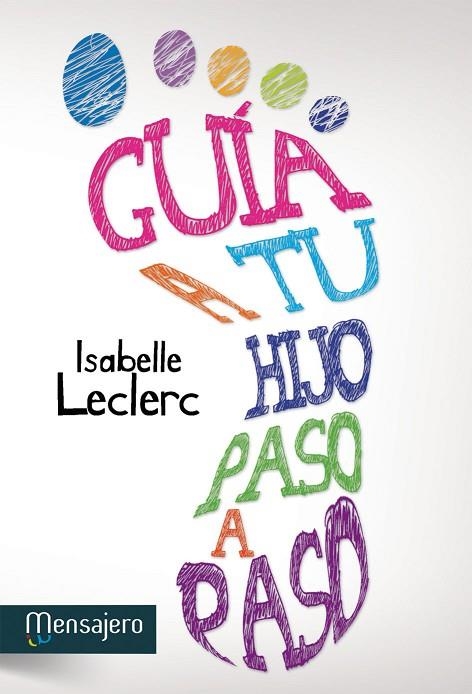 GUÍA A TU HIJO PASO A PASO

Isabelle Leclerc

Mensajero